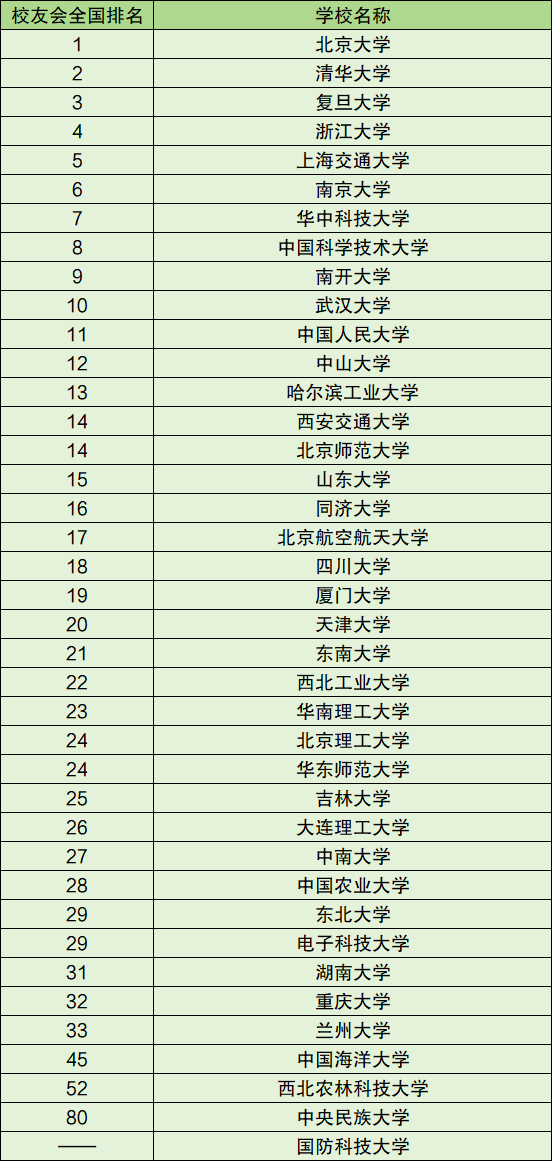 | 校友会全国排名 | 学校名称 |
|---|---|
| 1 | 北京大学 |
| 2 | 清华大学 |
| 3 | 复旦大学 |
| 4 | 浙江大学 |
| 5 | 上海交通大学 |
| 6 | 南京大学 |
| 7 | 华中科技大学 |
| 8 | 中国科学技术大学 |
| 9 | 南开大学 |
| 10 | 武汉大学 |
| 11 | 中国人民大学 |
| 12 | 中山大学 |
| 13 | 哈尔滨工业大学 |
| 14 | 西安交通大学 |
| 14 | 北京师范大学 |
| 15 | 山东大学 |
| 16 | 同济大学 |
| 17 | 北京航空航天大学 |
| 18 | 四川大学 |
| 19 | 厦门大学 |
| 20 | 天津大学 |
| 21 | 东南大学 |
| 22 | 西北工业大学 |
| 23 | 华南理工大学 |
| 24 | 北京理工大学 |
| 24 | 华东师范大学 |
| 25 | 吉林大学 |
| 26 | 大连理工大学 |
| 27 | 中南大学 |
| 28 | 中国农业大学 |
| 29 | 东北大学 |
| 29 | 电子科技大学 |
| 31 | 湖南大学 |
| 32 | 重庆大学 |
| 33 | 兰州大学 |
| 45 | 中国海洋大学 |
| 52 | 西北农林科技大学 |
| 80 | 中央民族大学 |
| —— | 国防科技大学 |